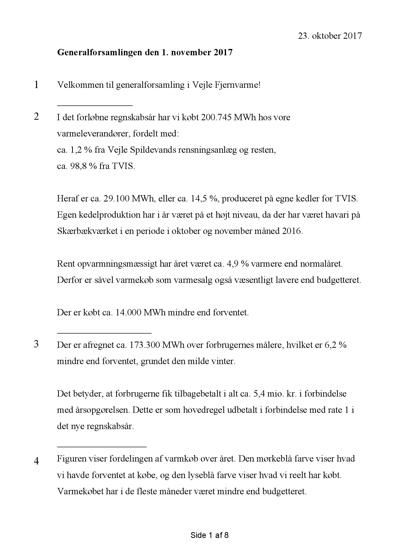 23. oktober 2017

**Generalforsamlingen den 1. november 2017**

1 Velkommen til generalforsamling i Vejle Fjernvarme!

2 I det forløbne regnskabsår har vi købt 200.745 MWh hos vore varmeleverandører, fordelt med:
ca. 1,2 % fra Vejle Spildevands rensningsanlæg og resten,
ca. 98,8 % fra TVIS.

Heraf er ca. 29.100 MWh, eller ca. 14,5 %, produceret på egne kedler for TVIS. Egen kedelproduktion har i år været på et højt niveau, da der har været havari på Skærbækværket i en periode i oktober og november måned 2016.

Rent opvarmningsmæssigt har året været ca. 4,9 % varmere end normalåret. Derfor er såvel varmekøb som varmesalg også væsentligt lavere end budgetteret.

Der er købt ca. 14.000 MWh mindre end forventet.

3 Der er afregnet ca. 173.300 MWh over forbrugernes målere, hvilket er 6,2 % mindre end forventet, grundet den milde vinter.

Det betyder, at forbrugerne fik tilbagebetalt i alt ca. 5,4 mio. kr. i forbindelse med årsopgørelsen. Dette er som hovedregel udbetalt i forbindelse med rate 1 i det nye regnskabsår.

4 Figuren viser fordelingen af varmkøb over året. Den mørkeblå farve viser hvad vi havde forventet at købe, og den lyseblå farve viser hvad vi reelt har købt. Varmekøbet har i de fleste måneder været mindre end budgetteret.

Side 1 af 8